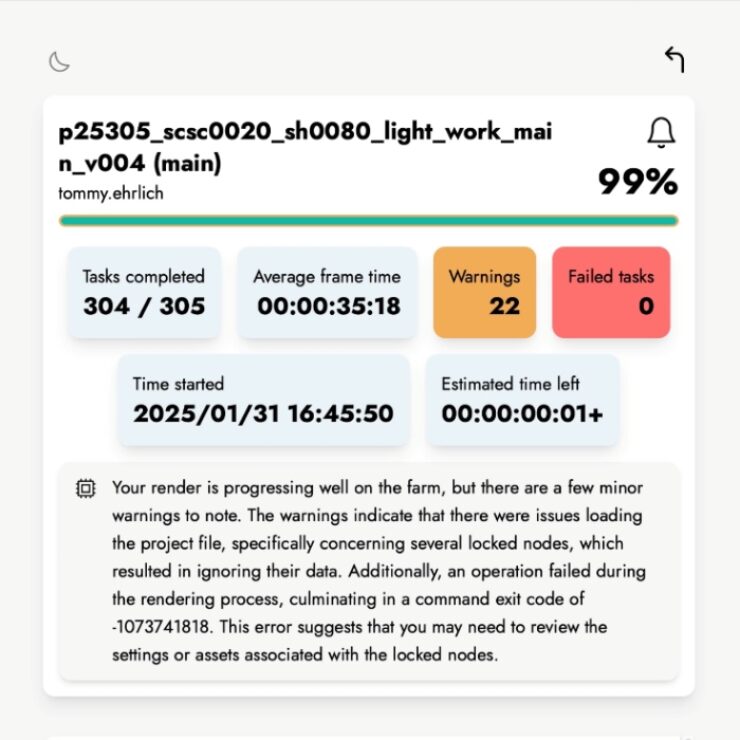 p25305_scsc0020_sh0080_light_work_main_v004 (main)
tommy.ehrlich

99%

Tasks completed
304 / 305

Average frame time
00:00:35:18

Warnings
22

Failed tasks
0

Time started
2025/01/31 16:45:50

Estimated time left
00:00:00:01+

Your render is progressing well on the farm, but there are a few minor warnings to note. The warnings indicate that there were issues loading the project file, specifically concerning several locked nodes, which resulted in ignoring their data. Additionally, an operation failed during the rendering process, culminating in a command exit code of -1073741818. This error suggests that you may need to review the settings or assets associated with the locked nodes.